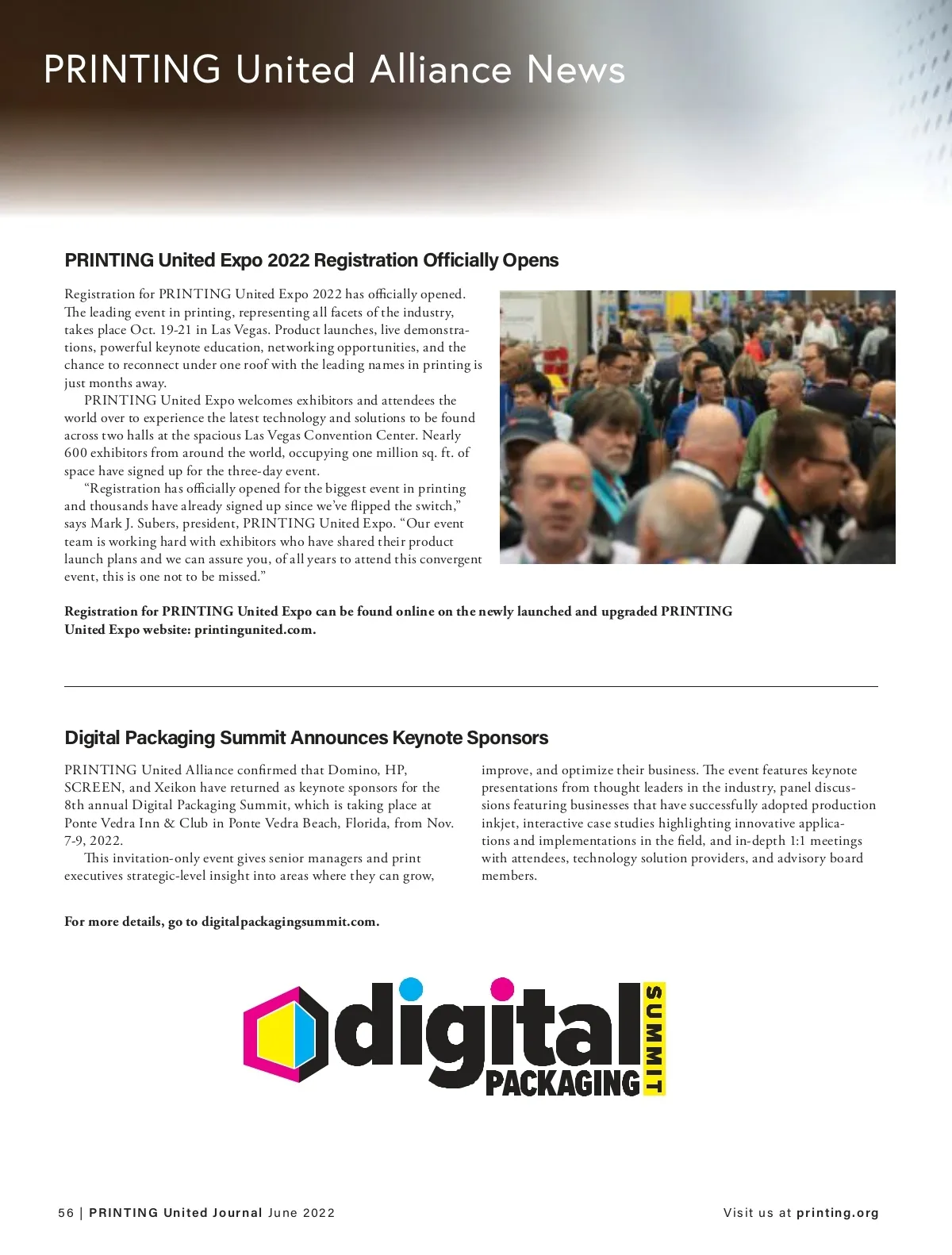 PRINTING United Alliance News

PRINTING United Expo 2022 Registration Officially Opens

Registration for PRINTING United Expo 2022 has officially opened. The leading event in printing, representing all facets of the industry, takes place Oct. 19-21 in Las Vegas. Product launches, live demonstrations, powerful keynote education, networking opportunities, and the chance to reconnect under one roof with the leading names in printing is just months away.

PRINTING United Expo welcomes exhibitors and attendees the world over to experience the latest technology and solutions to be found across two halls at the spacious Las Vegas Convention Center. Nearly 600 exhibitors from around the world, occupying one million sq. ft. of space have signed up for the three-day event.

"Registration has officially opened for the biggest event in printing and thousands have already signed up since we've flipped the switch," says Mark J. Subers, president, PRINTING United Expo. "Our event team is working hard with exhibitors who have shared their product launch plans and we can assure you, of all years to attend this convergent event, this is one not to be missed."

Registration for PRINTING United Expo can be found online on the newly launched and upgraded PRINTING United Expo website: printingunited.com.

Digital Packaging Summit Announces Keynote Sponsors

PRINTING United Alliance confirmed that Domino, HP, SCREEN, and Xeikon have returned as keynote sponsors for the 8th annual Digital Packaging Summit, which is taking place at Ponte Vedra Inn & Club in Ponte Vedra Beach, Florida, from Nov. 7-9, 2022.

This invitation-only event gives senior managers and print executives strategic-level insight into areas where they can grow, improve, and optimize their business. The event features keynote presentations from thought leaders in the industry, panel discussions featuring businesses that have successfully adopted production inkjet, interactive case studies highlighting innovative applications and implementations in the field, and in-depth 1:1 meetings with attendees, technology solution providers, and advisory board members.

For more details, go to digitalpackagingsummit.com.

digital
PACKAGING
SUMMIT

56 | PRINTING United Journal June 2022

Visit us at printing.org